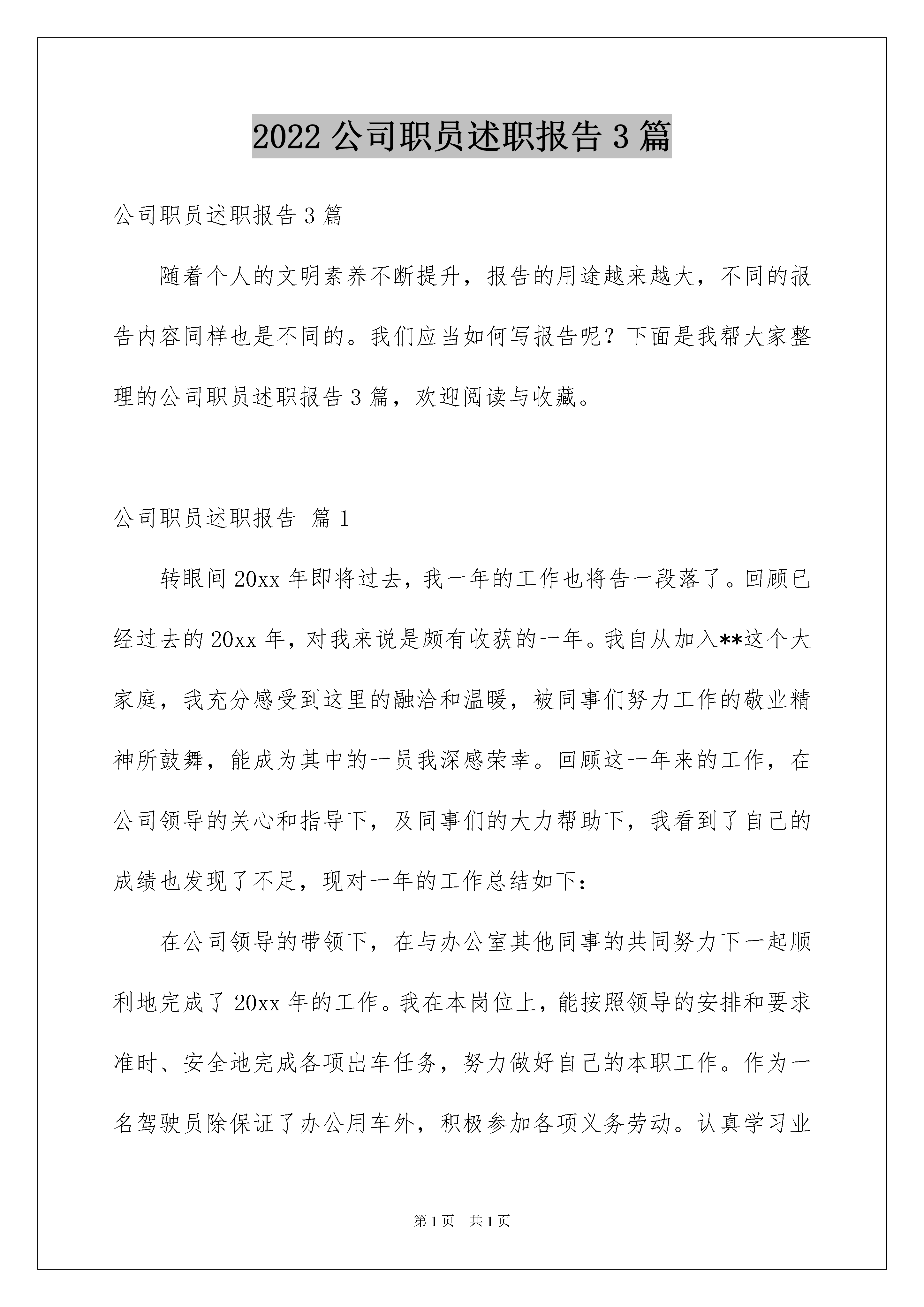 2022 公司职员述职报告 3 篇

公司职员述职报告 3 篇

随着个人的文明素养不断提升，报告的用途越来越大，不同的报告内容同样也是不同的。我们应当如何写报告呢？下面是我帮大家整理的公司职员述职报告 3 篇，欢迎阅读与收藏。

公司职员述职报告 篇 1

转眼间 20xx 年即将过去，我一年的工作也将告一段落了。回顾已经过去的 20xx 年，对我来说是颇有收获的一年。我自从加入**这个大家庭，我充分感受到这里的融洽和温暖，被同事们努力工作的敬业精神所鼓舞，能成为其中的一员我深感荣幸。回顾这一年来的工作，在公司领导的关心和指导下，及同事们的大力帮助下，我看到了自己的成绩也发现了不足，现对一年的工作总结如下：

在公司领导的带领下，在与办公室其他同事的共同努力下一起顺利地完成了 20xx 年的工作。我在本岗位上，能按照领导的安排和要求准时、安全地完成各项出车任务，努力做好自己的本职工作。作为一名驾驶员除保证了办公用车外，积极参加各项义务劳动。认真学习业

第 1 页　共 1 页